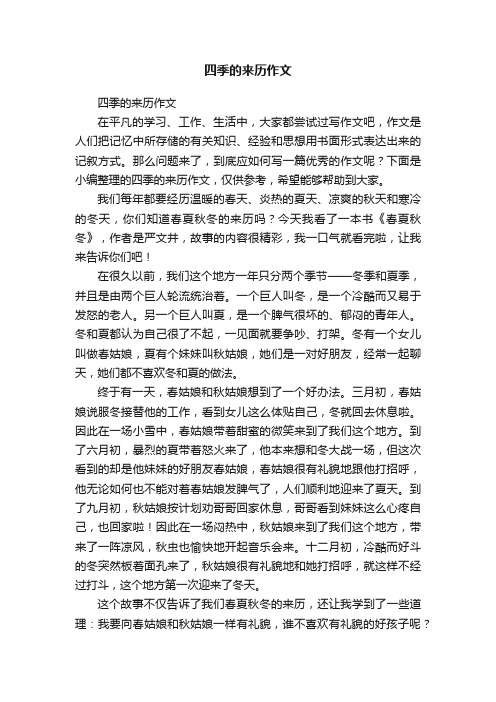 四季的来历作文

四季的来历作文

在平凡的学习、工作、生活中，大家都尝试过写作文吧，作文是人们把记忆中所存储的有关知识、经验和思想用书面形式表达出来的记叙方式。那么问题来了，到底应如何写一篇优秀的作文呢？下面是小编整理的四季的来历作文，仅供参考，希望能够帮助到大家。

我们每年都要经历温暖的春天、炎热的夏天、凉爽的秋天和寒冷的冬天，你们知道春夏秋冬的来历吗？今天我看了一本书《春夏秋冬》，作者是严文井，故事的内容很精彩，我一口气就看完啦，让我来告诉你们吧！

在很久以前，我们这个地方一年只分两个季节——冬季和夏季，并且是由两个巨人轮流统治着。一个巨人叫冬，是一个冷酷而又易于发怒的老人。另一个巨人叫夏，是一个脾气很坏的、郁闷的青年人。冬和夏都认为自己很了不起，一见面就要争吵、打架。冬有一个女儿叫做春姑娘，夏有个妹妹叫秋姑娘，她们是一对好朋友，经常一起聊天，她们都不喜欢冬和夏的做法。

终于有一天，春姑娘和秋姑娘想到了一个好办法。三月初，春姑娘说服冬接替他的工作，看到女儿这么体贴自己，冬就回去休息啦。因此在一场小雪中，春姑娘带着甜蜜的微笑来到了我们这个地方。到了六月初，暴烈的夏带着怒火来了，他本来想和冬大战一场，但这次看到的却是他妹妹的好朋友春姑娘，春姑娘很有礼貌地跟他打招呼，他无论如何也不能对着春姑娘发脾气了，人们顺利地迎来了夏天。到了九月初，秋姑娘按计划劝哥哥回家休息，哥哥看到妹妹这么心疼自己，也回家啦！因此在一场闷热中，秋姑娘来到了我们这个地方，带来了一阵凉风，秋虫也愉快地开起音乐会来。十二月初，冷酷而好斗的冬突然板着面孔来了，秋姑娘很有礼貌地和她打招呼，就这样不经过打斗，这个地方第一次迎来了冬天。

这个故事不仅告诉了我们春夏秋冬的来历，还让我学到了一些道理：我要向春姑娘和秋姑娘一样有礼貌，谁不喜欢有礼貌的好孩子呢？